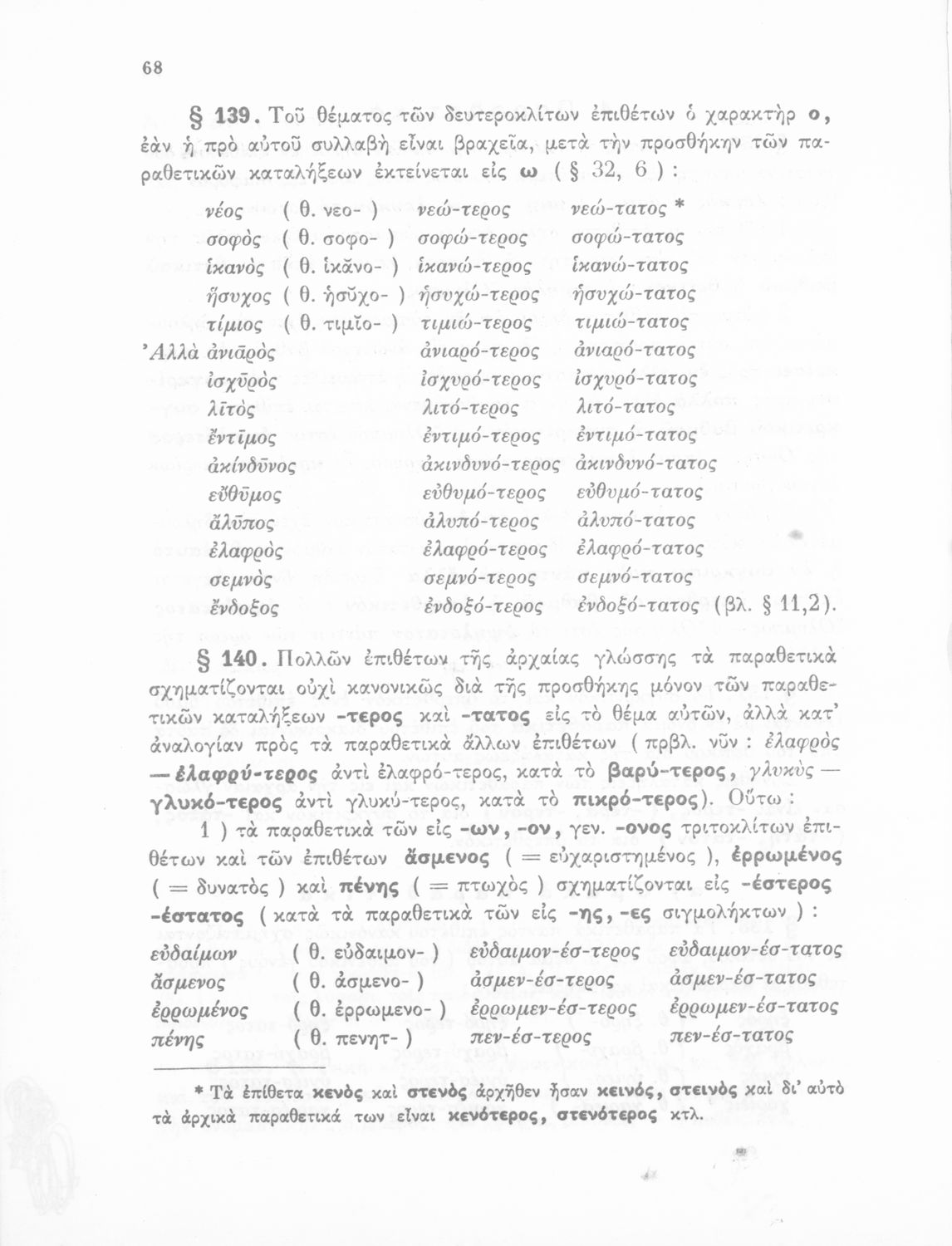 68

§ 139. Τοῦ θέματος τῶν δευτεροκλίτων ἐπιθέτων ὁ χαρακτὴρ ο, ἐὰν ἡ πρὸ αὐτοῦ συλλαβὴ εἶναι βραχεῖα, μετὰ τὴν προσθήκην τῶν παραθετικῶν καταλήξεων ἐκτείνεται εἰς ω ( § 32, 6 ) :

| | | | |
|---|---|---|---|
| νέος | ( θ. νεο- ) | νεώ-τερος | νεώ-τατος * |
| σοφὸς | ( θ. σοφο- ) | σοφώ-τερος | σοφώ-τατος |
| ἱκανὸς | ( θ. ἱκᾰνο- ) | ἱκανώ-τερος | ἱκανώ-τατος |
| ἥσυχος | ( θ. ἡσῠχο- ) | ἡσυχώ-τερος | ἡσυχώ-τατος |
| τίμιος | ( θ. τιμῐο- ) | τιμιώ-τερος | τιμιώ-τατος |
| Ἀλλὰ ἀνιᾱρὸς | | ἀνιαρό-τερος | ἀνιαρό-τατος |
| ἰσχῡρὸς | | ἰσχυρό-τερος | ἰσχυρό-τατος |
| λῑτὸς | | λιτό-τερος | λιτό-τατος |
| ἔντῑμος | | ἐντιμό-τερος | ἐντιμό-τατος |
| ἀκίνδῡνος | | ἀκινδυνό-τερος | ἀκινδυνό-τατος |
| εὔθῡμος | | εὐθυμό-τερος | εὐθυμό-τατος |
| ἄλῡπος | | ἀλυπό-τερος | ἀλυπό-τατος |
| ἐλαφρὸς | | ἐλαφρό-τερος | ἐλαφρό-τατος |
| σεμνὸς | | σεμνό-τερος | σεμνό-τατος |
| ἔνδοξος | | ἐνδοξό-τερος | ἐνδοξό-τατος (βλ. § 11,2). |

§ 140. Πολλῶν ἐπιθέτων τῆς ἀρχαίας γλώσσης τὰ παραθετικὰ σχηματίζονται οὐχὶ κανονικῶς διὰ τῆς προσθήκης μόνον τῶν παραθετικῶν καταλήξεων -τερος καὶ -τατος εἰς τὸ θέμα αὐτῶν, ἀλλὰ κατ' ἀναλογίαν πρὸς τὰ παραθετικὰ ἄλλων ἐπιθέτων ( πρβλ. νῦν : ἐλαφρὸς — ἐλαφρύ-τερος ἀντὶ ἐλαφρό-τερος, κατὰ τὸ βαρύ-τερος, γλυκὺς — γλυκό-τερος ἀντὶ γλυκύ-τερος, κατὰ τὸ πικρό-τερος). Οὕτω :

1 ) τὰ παραθετικὰ τῶν εἰς -ων, -ον, γεν. -ονος τριτοκλίτων ἐπιθέτων καὶ τῶν ἐπιθέτων ἄσμενος ( = εὐχαριστημένος ), ἐρρωμένος ( = δυνατὸς ) καὶ πένης ( = πτωχὸς ) σχηματίζονται εἰς -έστερος -έστατος ( κατὰ τὰ παραθετικὰ τῶν εἰς -ης, -ες σιγμολήκτων ) :

| | | | |
|---|---|---|---|
| εὐδαίμων | ( θ. εὐδαιμον- ) | εὐδαιμον-έσ-τερος | εὐδαιμον-έσ-τατος |
| ἄσμενος | ( θ. ἀσμενο- ) | ἀσμεν-έσ-τερος | ἀσμεν-έσ-τατος |
| ἐρρωμένος | ( θ. ἐρρωμενο- ) | ἐρρωμεν-έσ-τερος | ἐρρωμεν-έσ-τατος |
| πένης | ( θ. πενητ- ) | πεν-έσ-τερος | πεν-έσ-τατος |

* Τὰ ἐπίθετα κενὸς καὶ στενὸς ἀρχῆθεν ἦσαν κεινός, στεινὸς καὶ δι' αὐτὸ τὰ ἀρχικὰ παραθετικά των εἶναι κενότερος, στενότερος κτλ.